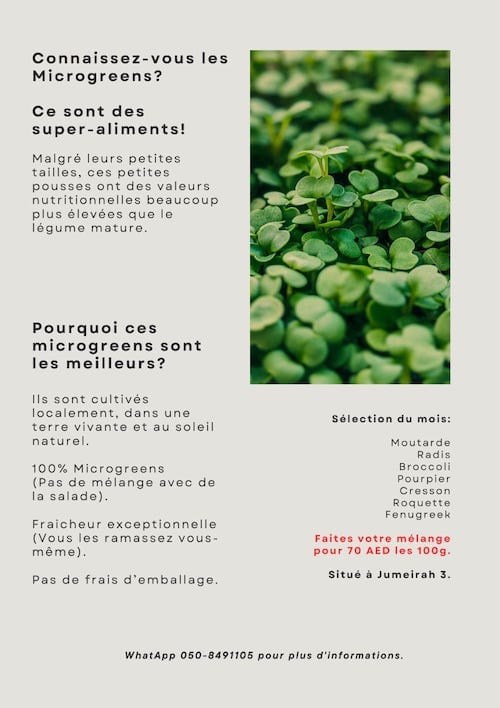 Connaissez-vous les Microgreens?

Ce sont des super-aliments!

Malgré leurs petites tailles, ces petites pousses ont des valeurs nutritionnelles beaucoup plus élevées que le légume mature.

Pourquoi ces microgreens sont les meilleurs?

Ils sont cultivés localement, dans une terre vivante et au soleil naturel.

100% Microgreens (Pas de mélange avec de la salade).

Fraicheur exceptionnelle (Vous les ramassez vous-même).

Pas de frais d'emballage.

Sélection du mois:

Moutarde
Radis
Broccoli
Pourpier
Cresson
Roquette
Fenugreek

Faites votre mélange pour 70 AED les 100g.

Situé à Jumeirah 3.

WhatApp 050-8491105 pour plus d'informations.